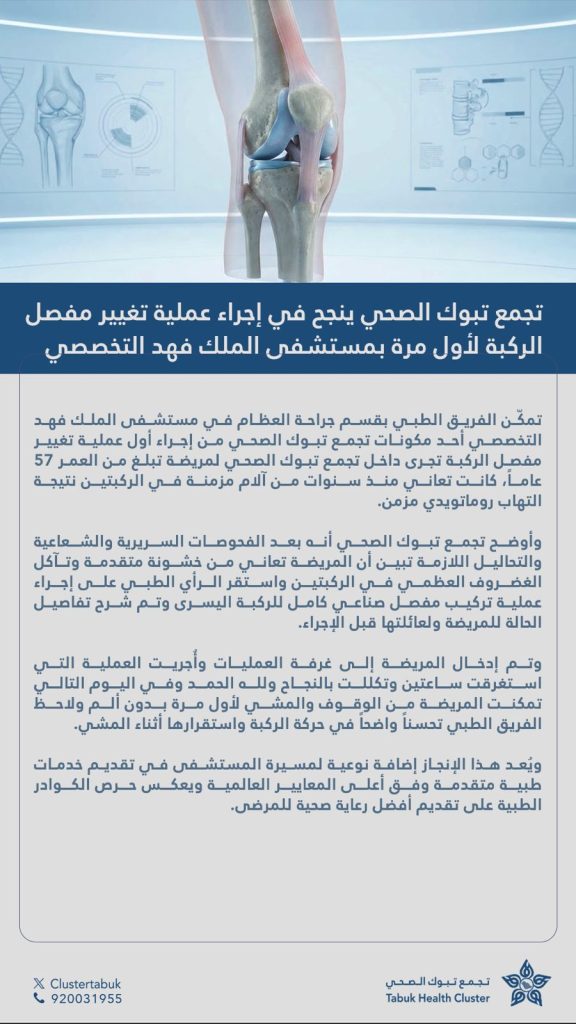 تجمع تبوك الصحي ينجح في إجراء عملية تغيير مفصل الركبة لأول مرة بمستشفى الملك فهد التخصصي

تمكّن الفريق الطبي بقسم جراحة العظام في مستشفى الملك فهد التخصصي أحد مكونات تجمع تبوك الصحي من إجراء أول عملية تغيير مفصل الركبة تجرى داخل تجمع تبوك الصحي لمريضة تبلغ من العمر 57 عاماً، كانت تعاني منذ سنوات من آلام مزمنة في الركبتين نتيجة التهاب روماتويدي مزمن.

وأوضح تجمع تبوك الصحي أنه بعد الفحوصات السريرية والشعاعية والتحاليل اللازمة تبين أن المريضة تعاني من خشونة متقدمة وتآكل الغضروف العظمي في الركبتين واستقر الرأي الطبي على إجراء عملية تركيب مفصل صناعي كامل للركبة اليسرى وتم شرح تفاصيل الحالة للمريضة ولعائلتها قبل الإجراء.

وتم إدخال المريضة إلى غرفة العمليات وأُجريت العملية التي استغرقت ساعتين وتكللت بالنجاح ولله الحمد وفي اليوم التالي تمكنت المريضة من الوقوف والمشي لأول مرة بدون ألم ولاحظ الفريق الطبي تحسناً واضحاً في حركة الركبة واستقرارها أثناء المشي.

ويُعد هذا الإنجاز إضافة نوعية لمسيرة المستشفى في تقديم خدمات طبية متقدمة وفق أعلى المعايير العالمية ويعكس حرص الكوادر الطبية على تقديم أفضل رعاية صحية للمرضى.

Clustertabuk
920031955

تجمع تبوك الصحي
Tabuk Health Cluster